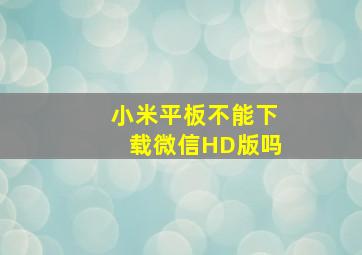 小米平板不能下载微信HD版吗